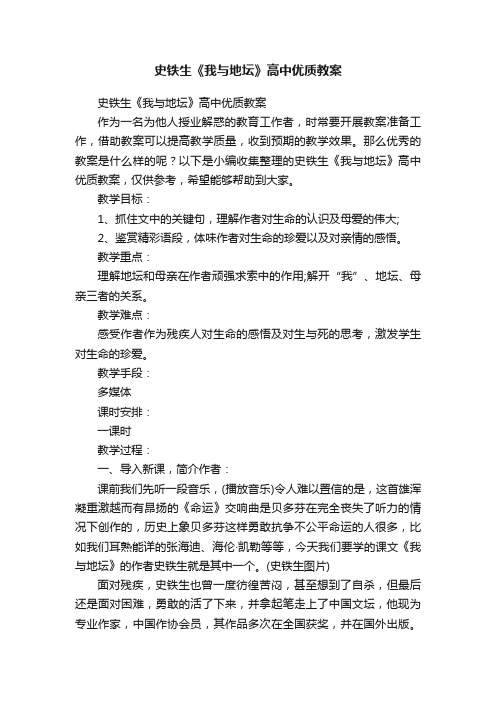 史铁生《我与地坛》高中优质教案

史铁生《我与地坛》高中优质教案

作为一名为他人授业解惑的教育工作者，时常要开展教案准备工作，借助教案可以提高教学质量，收到预期的教学效果。那么优秀的教案是什么样的呢？以下是小编收集整理的史铁生《我与地坛》高中优质教案，仅供参考，希望能够帮助到大家。

教学目标：

1、抓住文中的关键句，理解作者对生命的认识及母爱的伟大;

2、鉴赏精彩语段，体味作者对生命的珍爱以及对亲情的感悟。

教学重点：

理解地坛和母亲在作者顽强求索中的作用;解开“我”、地坛、母亲三者的关系。

教学难点：

感受作者作为残疾人对生命的感悟及对生与死的思考，激发学生对生命的珍爱。

教学手段：

多媒体

课时安排：

一课时

教学过程：

一、导入新课，简介作者：

课前我们先听一段音乐，(播放音乐)令人难以置信的是，这首雄浑凝重激越而有昂扬的《命运》交响曲是贝多芬在完全丧失了听力的情况下创作的，历史上象贝多芬这样勇敢抗争不公平命运的人很多，比如我们耳熟能详的张海迪、海伦·凯勒等等，今天我们要学的课文《我与地坛》的作者史铁生就是其中一个。(史铁生图片)

面对残疾，史铁生也曾一度彷徨苦闷，甚至想到了自杀，但最后还是面对困难，勇敢的活了下来，并拿起笔走上了中国文坛，他现为专业作家，中国作协会员，其作品多次在全国获奖，并在国外出版。